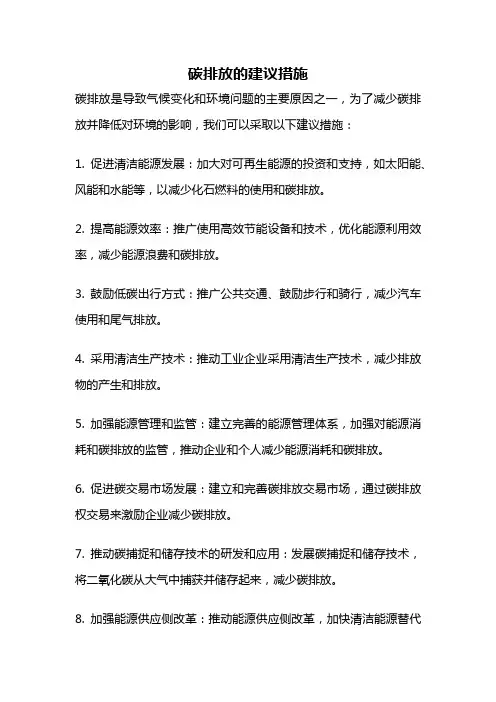 碳排放的建议措施

碳排放是导致气候变化和环境问题的主要原因之一，为了减少碳排放并降低对环境的影响，我们可以采取以下建议措施：

1. 促进清洁能源发展：加大对可再生能源的投资和支持，如太阳能、风能和水能等，以减少化石燃料的使用和碳排放。

2. 提高能源效率：推广使用高效节能设备和技术，优化能源利用效率，减少能源浪费和碳排放。

3. 鼓励低碳出行方式：推广公共交通、鼓励步行和骑行，减少汽车使用和尾气排放。

4. 采用清洁生产技术：推动工业企业采用清洁生产技术，减少排放物的产生和排放。

5. 加强能源管理和监管：建立完善的能源管理体系，加强对能源消耗和碳排放的监管，推动企业和个人减少能源消耗和碳排放。

6. 促进碳交易市场发展：建立和完善碳排放交易市场，通过碳排放权交易来激励企业减少碳排放。

7. 推动碳捕捉和储存技术的研发和应用：发展碳捕捉和储存技术，将二氧化碳从大气中捕获并储存起来，减少碳排放。

8. 加强能源供应侧改革：推动能源供应侧改革，加快清洁能源替代